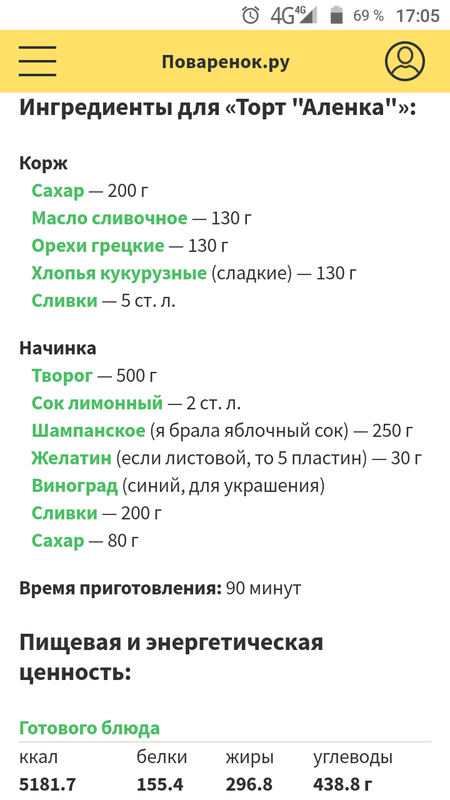 4G 4G 69 % 17:05

Поваренок.ру

Ингредиенты для «Торт "Аленка"»:

Корж
Сахар — 200 г
Масло сливочное — 130 г
Орехи грецкие — 130 г
Хлопья кукурузные (сладкие) — 130 г
Сливки — 5 ст. л.

Начинка
Творог — 500 г
Сок лимонный — 2 ст. л.
Шампанское (я брала яблочный сок) — 250 г
Желатин (если листовой, то 5 пластин) — 30 г
Виноград (синий, для украшения)
Сливки — 200 г
Сахар — 80 г

Время приготовления: 90 минут

Пищевая и энергетическая ценность:

Готового блюда

| ккал | белки | жиры | углеводы |
|---|---|---|---|
| 5181.7 | 155.4 | 296.8 | 438.8 г |